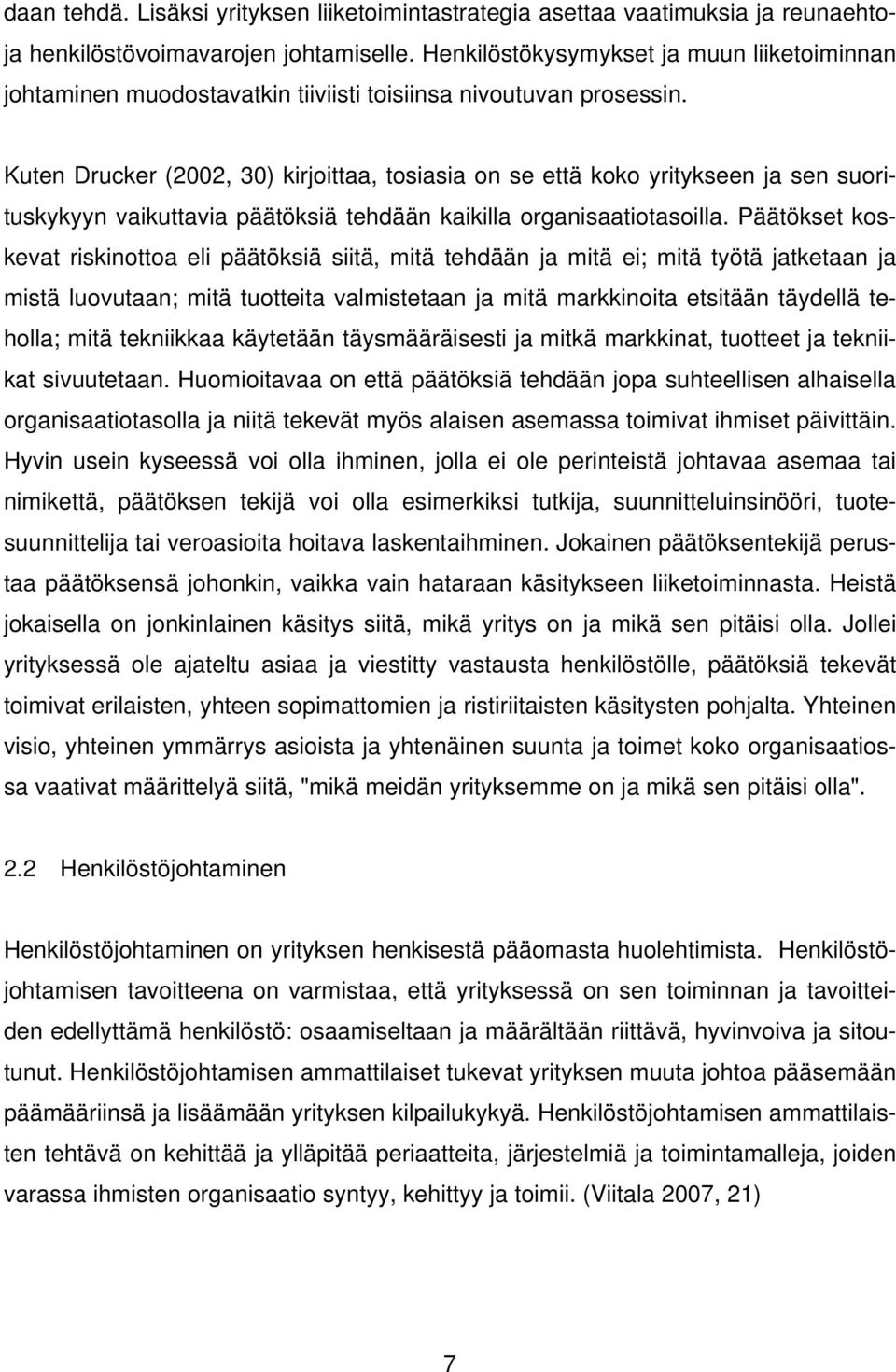 daan tehdä. Lisäksi yrityksen liiketoimintastrategia asettaa vaatimuksia ja reunaehtoja henkilöstövoimavarojen johtamiselle. Henkilöstökysymykset ja muun liiketoiminnan johtaminen muodostavatkin tiiviisti toisiinsa nivoutuvan prosessin.

Kuten Drucker (2002, 30) kirjoittaa, tosiasia on se että koko yritykseen ja sen suorituskykyyn vaikuttavia päätöksiä tehdään kaikilla organisaatiotasoilla. Päätökset koskevat riskinottoa eli päätöksiä siitä, mitä tehdään ja mitä ei; mitä työtä jatketaan ja mistä luovutaan; mitä tuotteita valmistetaan ja mitä markkinoita etsitään täydellä teholla; mitä tekniikkaa käytetään täysmääräisesti ja mitkä markkinat, tuotteet ja tekniikat sivuutetaan. Huomioitavaa on että päätöksiä tehdään jopa suhteellisen alhaisella organisaatiotasolla ja niitä tekevät myös alaisen asemassa toimivat ihmiset päivittäin. Hyvin usein kyseessä voi olla ihminen, jolla ei ole perinteistä johtavaa asemaa tai nimikettä, päätöksen tekijä voi olla esimerkiksi tutkija, suunnitteluinsinööri, tuotesuunnittelija tai veroasioita hoitava laskentaihminen. Jokainen päätöksentekijä perustaa päätöksensä johonkin, vaikka vain hataraan käsitykseen liiketoiminnasta. Heistä jokaisella on jonkinlainen käsitys siitä, mikä yritys on ja mikä sen pitäisi olla. Jollei yrityksessä ole ajateltu asiaa ja viestitty vastausta henkilöstölle, päätöksiä tekevät toimivat erilaisten, yhteen sopimattomien ja ristiriitaisten käsitysten pohjalta. Yhteinen visio, yhteinen ymmärrys asioista ja yhtenäinen suunta ja toimet koko organisaatiossa vaativat määrittelyä siitä, "mikä meidän yrityksemme on ja mikä sen pitäisi olla".

2.2 Henkilöstöjohtaminen

Henkilöstöjohtaminen on yrityksen henkisestä pääomasta huolehtimista. Henkilöstöjohtamisen tavoitteena on varmistaa, että yrityksessä on sen toiminnan ja tavoitteiden edellyttämä henkilöstö: osaamiseltaan ja määrältään riittävä, hyvinvoiva ja sitoutunut. Henkilöstöjohtamisen ammattilaiset tukevat yrityksen muuta johtoa pääsemään päämääriinsä ja lisäämään yrityksen kilpailukykyä. Henkilöstöjohtamisen ammattilaisten tehtävä on kehittää ja ylläpitää periaatteita, järjestelmiä ja toimintamalleja, joiden varassa ihmisten organisaatio syntyy, kehittyy ja toimii. (Viitala 2007, 21)

7